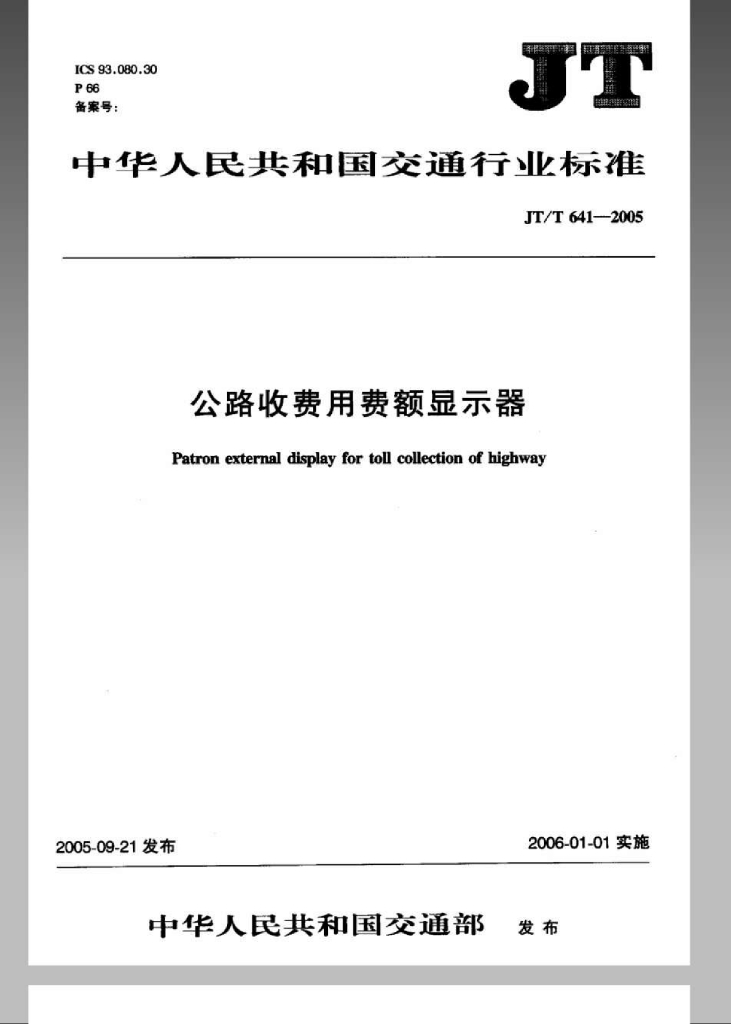 ICS 93.080.30
P 66
备案号：

JT

中华人民共和国交通行业标准

JT/T 641—2005

公路收费用费额显示器

Patron external display for toll collection of highway

2005-09-21 发布

2006-01-01 实施

中华人民共和国交通部 发布